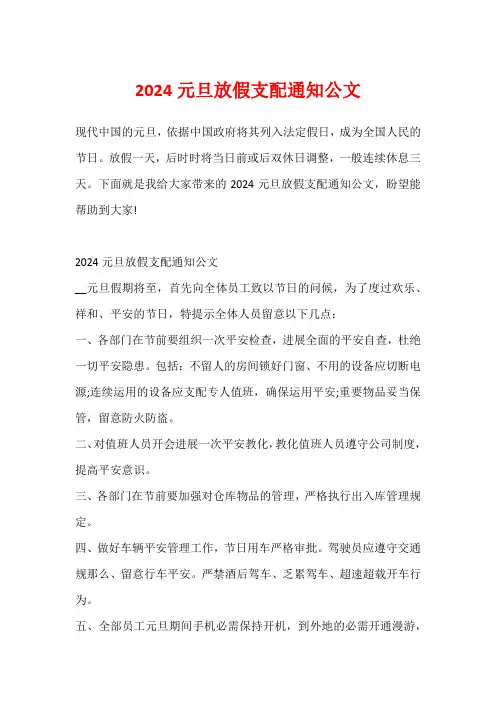 2024 元旦放假支配通知公文

现代中国的元旦，依据中国政府将其列入法定假日，成为全国人民的节日。放假一天，后时时将当日前或后双休日调整，一般连续休息三天。下面就是我给大家带来的 2024 元旦放假支配通知公文，盼望能帮助到大家!

2024 元旦放假支配通知公文

__元旦假期将至，首先向全体员工致以节日的问候，为了度过欢乐、祥和、平安的节日，特提示全体人员留意以下几点：

一、各部门在节前要组织一次平安检查，进展全面的平安自查，杜绝一切平安隐患。包括：不留人的房间锁好门窗、不用的设备应切断电源;连续运用的设备应支配专人值班，确保运用平安;重要物品妥当保管，留意防火防盗。

二、对值班人员开会进展一次平安教化，教化值班人员遵守公司制度，提高平安意识。

三、各部门在节前要加强对仓库物品的管理，严格执行出入库管理规定。

四、做好车辆平安管理工作，节日用车严格审批。驾驶员应遵守交通规那么、留意行车平安。严禁酒后驾车、乏累驾车、超速超载开车行为。

五、全部员工元旦期间手机必需保持开机，到外地的必需开通漫游，